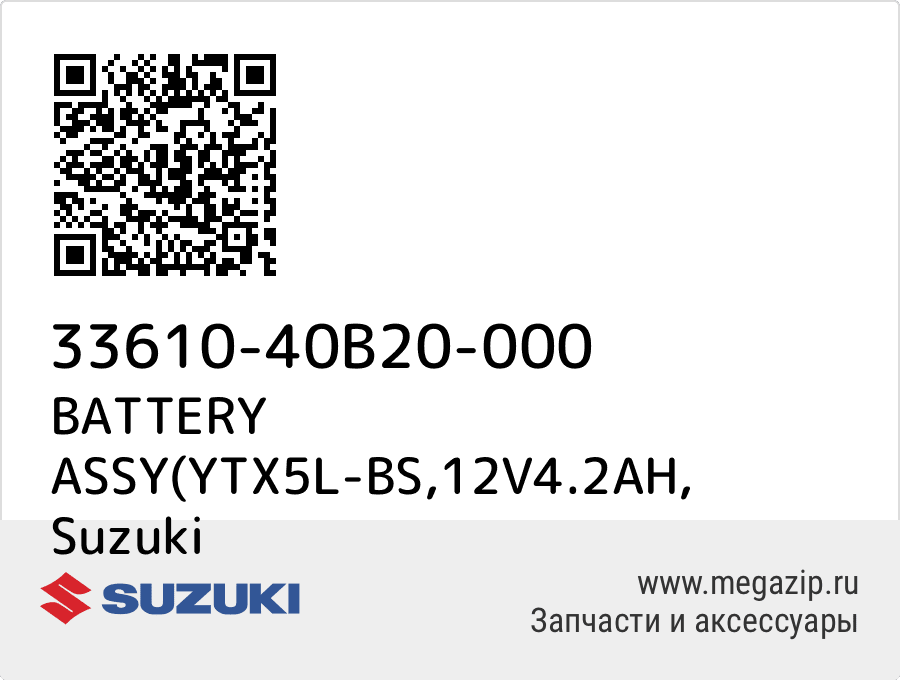 33610-40B20-000
BATTERY ASSY(YTX5L-BS,12V4.2AH, Suzuki

SUZUKI

www.megazip.ru
Запчасти и аксессуары